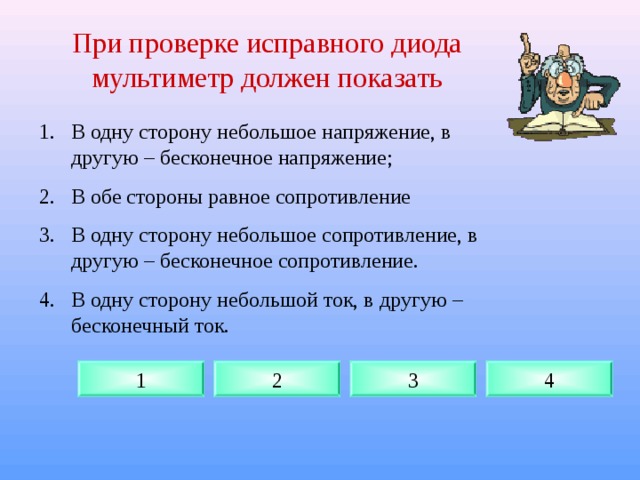 При проверке исправного диода мультиметр должен показать

1. В одну сторону небольшое напряжение, в другую – бесконечное напряжение;
2. В обе стороны равное сопротивление
3. В одну сторону небольшое сопротивление, в другую – бесконечное сопротивление.
4. В одну сторону небольшой ток, в другую – бесконечный ток.

1 2 3 4